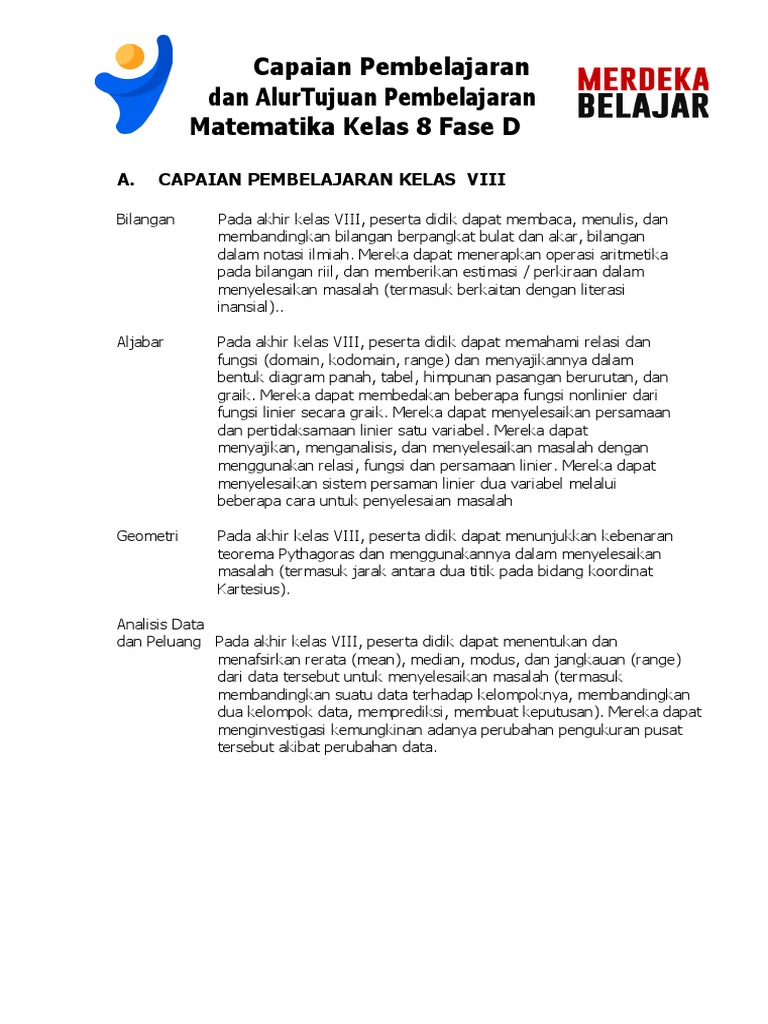 Capaian Pembelajaran
dan AlurTujuan Pembelajaran
Matematika Kelas 8 Fase D

MERDEKA
BELAJAR

A. CAPAIAN PEMBELAJARAN KELAS VIII

Bilangan Pada akhir kelas VIII, peserta didik dapat membaca, menulis, dan membandingkan bilangan berpangkat bulat dan akar, bilangan dalam notasi ilmiah. Mereka dapat menerapkan operasi aritmetika pada bilangan riil, dan memberikan estimasi / perkiraan dalam menyelesaikan masalah (termasuk berkaitan dengan literasi inansial)..

Aljabar Pada akhir kelas VIII, peserta didik dapat memahami relasi dan fungsi (domain, kodomain, range) dan menyajikannya dalam bentuk diagram panah, tabel, himpunan pasangan berurutan, dan graik. Mereka dapat membedakan beberapa fungsi nonlinier dari fungsi linier secara graik. Mereka dapat menyelesaikan persamaan dan pertidaksamaan linier satu variabel. Mereka dapat menyajikan, menganalisis, dan menyelesaikan masalah dengan menggunakan relasi, fungsi dan persamaan linier. Mereka dapat menyelesaikan sistem persaman linier dua variabel melalui beberapa cara untuk penyelesaian masalah

Geometri Pada akhir kelas VIII, peserta didik dapat menunjukkan kebenaran teorema Pythagoras dan menggunakannya dalam menyelesaikan masalah (termasuk jarak antara dua titik pada bidang koordinat Kartesius).

Analisis Data dan Peluang Pada akhir kelas VIII, peserta didik dapat menentukan dan menafsirkan rerata (mean), median, modus, dan jangkauan (range) dari data tersebut untuk menyelesaikan masalah (termasuk membandingkan suatu data terhadap kelompoknya, membandingkan dua kelompok data, memprediksi, membuat keputusan). Mereka dapat menginvestigasi kemungkinan adanya perubahan pengukuran pusat tersebut akibat perubahan data.